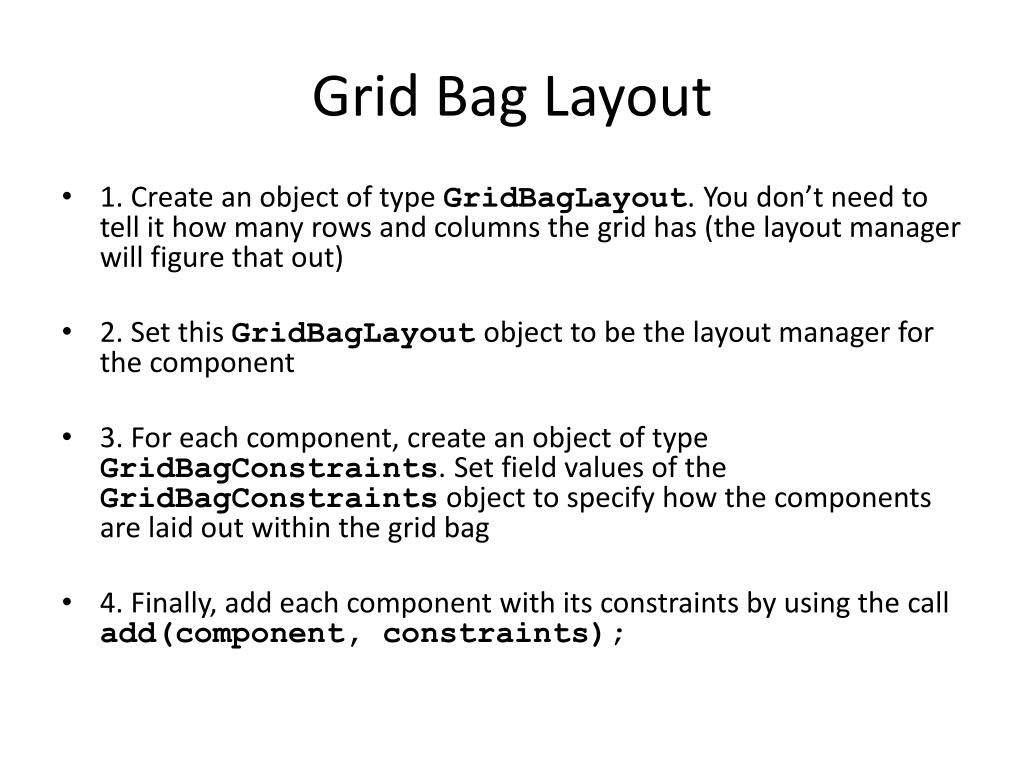 Grid Bag Layout

• 1. Create an object of type GridBagLayout. You don’t need to tell it how many rows and columns the grid has (the layout manager will figure that out)

• 2. Set this GridBagLayout object to be the layout manager for the component

• 3. For each component, create an object of type GridBagConstraints. Set field values of the GridBagConstraints object to specify how the components are laid out within the grid bag

• 4. Finally, add each component with its constraints by using the call add(component, constraints);